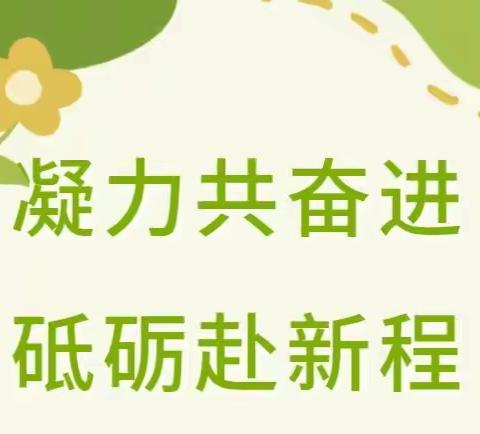 凝力共奋进
砥砺赴新程